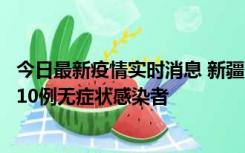 今日最新疫情实时消息 新疆
10例无症状感染者